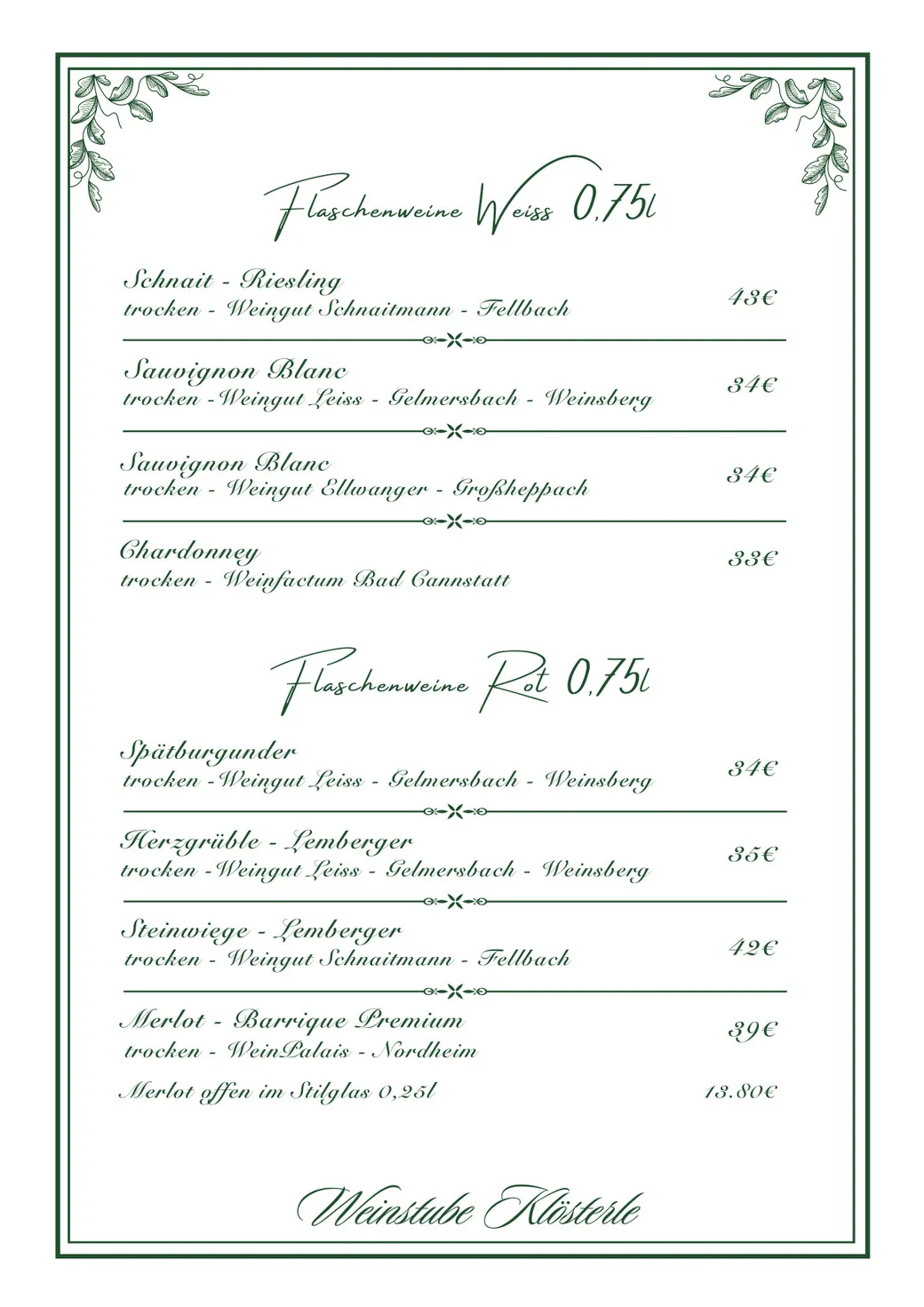 Flaschenweine Weiss 0,75l

Schnait - Riesling
trocken - Weingut Schnaitmann - Fellbach
43€

Sauvignon Blanc
trocken -Weingut Leiss - Gelmersbach - Weinsberg
34€

Sauvignon Blanc
trocken - Weingut Ellwanger - Großheppach
34€

Chardonney
trocken - Weinfactum Bad Cannstatt
33€

Flaschenweine Rot 0,75l

Spätburgunder
trocken -Weingut Leiss - Gelmersbach - Weinsberg
34€

Herzgrüble - Lemberger
trocken -Weingut Leiss - Gelmersbach - Weinsberg
35€

Steinwiege - Lemberger
trocken - Weingut Schnaitmann - Fellbach
42€

Merlot - Barrique Premium
trocken - WeinPalais - Nordheim
39€

Merlot offen im Stilglas 0,25l
13.80€

Weinstube Klösterle